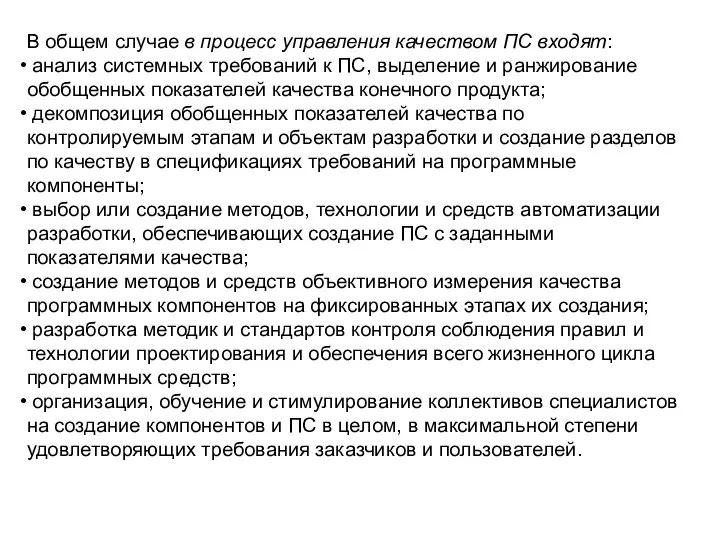 В общем случае в процесс управления качеством ПС входят:
• анализ системных требований к ПС, выделение и ранжирование обобщенных показателей качества конечного продукта;
• декомпозиция обобщенных показателей качества по контролируемым этапам и объектам разработки и создание разделов по качеству в спецификациях требований на программные компоненты;
• выбор или создание методов, технологии и средств автоматизации разработки, обеспечивающих создание ПС с заданными показателями качества;
• создание методов и средств объективного измерения качества программных компонентов на фиксированных этапах их создания;
• разработка методик и стандартов контроля соблюдения правил и технологии проектирования и обеспечения всего жизненного цикла программных средств;
• организация, обучение и стимулирование коллективов специалистов на создание компонентов и ПС в целом, в максимальной степени удовлетворяющих требования заказчиков и пользователей.